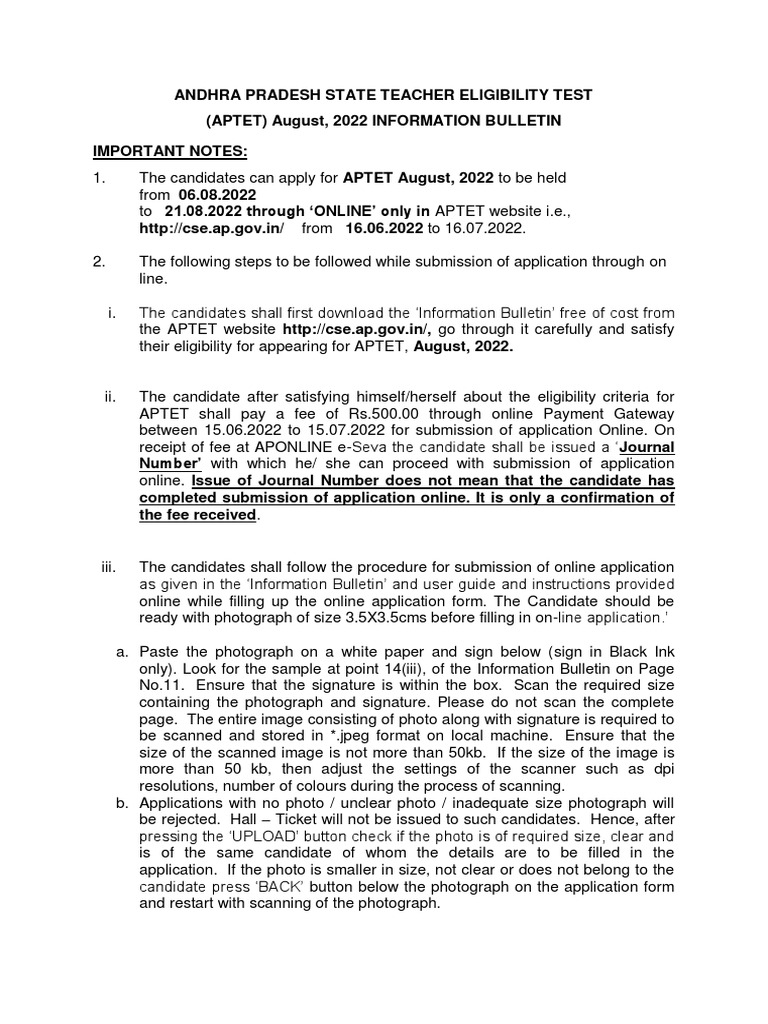 ANDHRA PRADESH STATE TEACHER ELIGIBILITY TEST

(APTET) August, 2022 INFORMATION BULLETIN

IMPORTANT NOTES:

1. The candidates can apply for APTET August, 2022 to be held from 06.08.2022 to 21.08.2022 through 'ONLINE' only in APTET website i.e., http://cse.ap.gov.in/ from 16.06.2022 to 16.07.2022.

2. The following steps to be followed while submission of application through on line.

i. The candidates shall first download the 'Information Bulletin' free of cost from the APTET website http://cse.ap.gov.in/, go through it carefully and satisfy their eligibility for appearing for APTET, August, 2022.

ii. The candidate after satisfying himself/herself about the eligibility criteria for APTET shall pay a fee of Rs.500.00 through online Payment Gateway between 15.06.2022 to 15.07.2022 for submission of application Online. On receipt of fee at APONLINE e-Seva the candidate shall be issued a 'Journal Number' with which he/ she can proceed with submission of application online. Issue of Journal Number does not mean that the candidate has completed submission of application online. It is only a confirmation of the fee received.

iii. The candidates shall follow the procedure for submission of online application as given in the 'Information Bulletin' and user guide and instructions provided online while filling up the online application form. The Candidate should be ready with photograph of size 3.5X3.5cms before filling in on-line application.'

a. Paste the photograph on a white paper and sign below (sign in Black Ink only). Look for the sample at point 14(iii), of the Information Bulletin on Page No.11. Ensure that the signature is within the box. Scan the required size containing the photograph and signature. Please do not scan the complete page. The entire image consisting of photo along with signature is required to be scanned and stored in *.jpeg format on local machine. Ensure that the size of the scanned image is not more than 50kb. If the size of the image is more than 50 kb, then adjust the settings of the scanner such as dpi resolutions, number of colours during the process of scanning.

b. Applications with no photo / unclear photo / inadequate size photograph will be rejected. Hall – Ticket will not be issued to such candidates. Hence, after pressing the 'UPLOAD' button check if the photo is of required size, clear and is of the same candidate of whom the details are to be filled in the application. If the photo is smaller in size, not clear or does not belong to the candidate press 'BACK' button below the photograph on the application form and restart with scanning of the photograph.